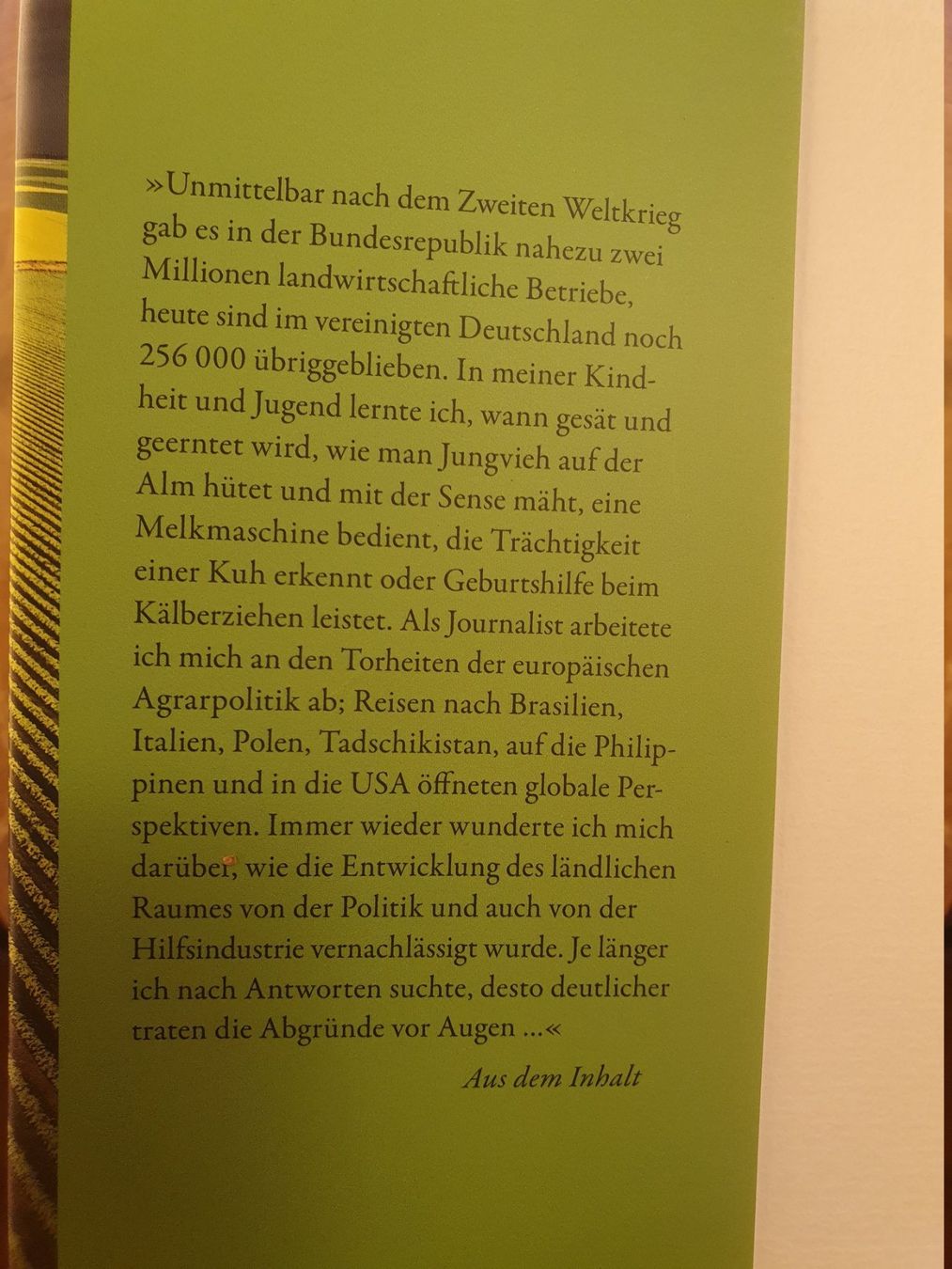 »Unmittelbar nach dem Zweiten Weltkrieg gab es in der Bundesrepublik nahezu zwei Millionen landwirtschaftliche Betriebe, heute sind im vereinigten Deutschland noch 256 000 übriggeblieben. In meiner Kindheit und Jugend lernte ich, wann gesät und geerntet wird, wie man Jungvieh auf der Alm hütet und mit der Sense mäht, eine Melkmaschine bedient, die Trächtigkeit einer Kuh erkennt oder Geburtshilfe beim Kälberziehen leistet. Als Journalist arbeitete ich mich an den Torheiten der europäischen Agrarpolitik ab; Reisen nach Brasilien, Italien, Polen, Tadschikistan, auf die Philippinen und in die USA öffneten globale Perspektiven. Immer wieder wunderte ich mich darüber, wie die Entwicklung des ländlichen Raumes von der Politik und auch von der Hilfsindustrie vernachlässigt wurde. Je länger ich nach Antworten suchte, desto deutlicher traten die Abgründe vor Augen ...«

Aus dem Inhalt